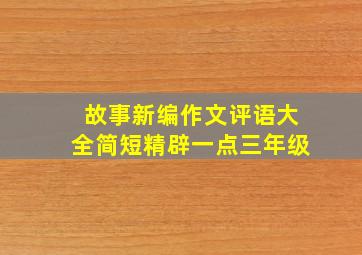 故事新编作文评语大全简短精辟一点三年级